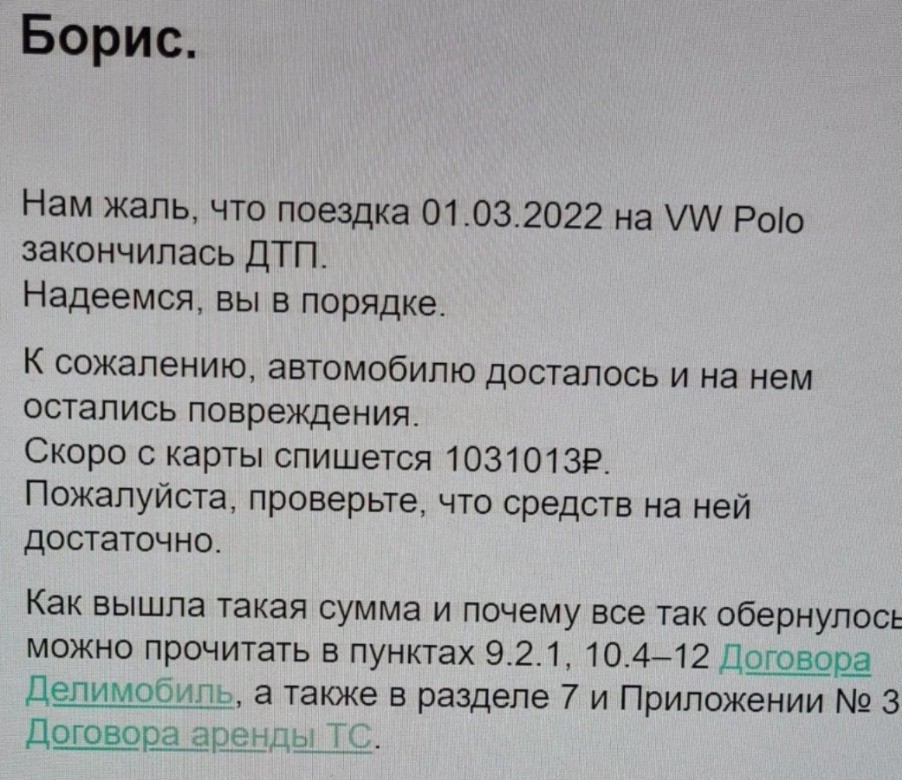 Борис.

Нам жаль, что поездка 01.03.2022 на VW Polo закончилась ДТП.
Надеемся, вы в порядке.

К сожалению, автомобилю досталось и на нем остались повреждения.
Скоро с карты спишется 1031013₽.
Пожалуйста, проверьте, что средств на ней достаточно.

Как вышла такая сумма и почему все так обернулось можно прочитать в пунктах 9.2.1, 10.4–12 Договора Делимобиль, а также в разделе 7 и Приложении № 3 Договора аренды ТС.